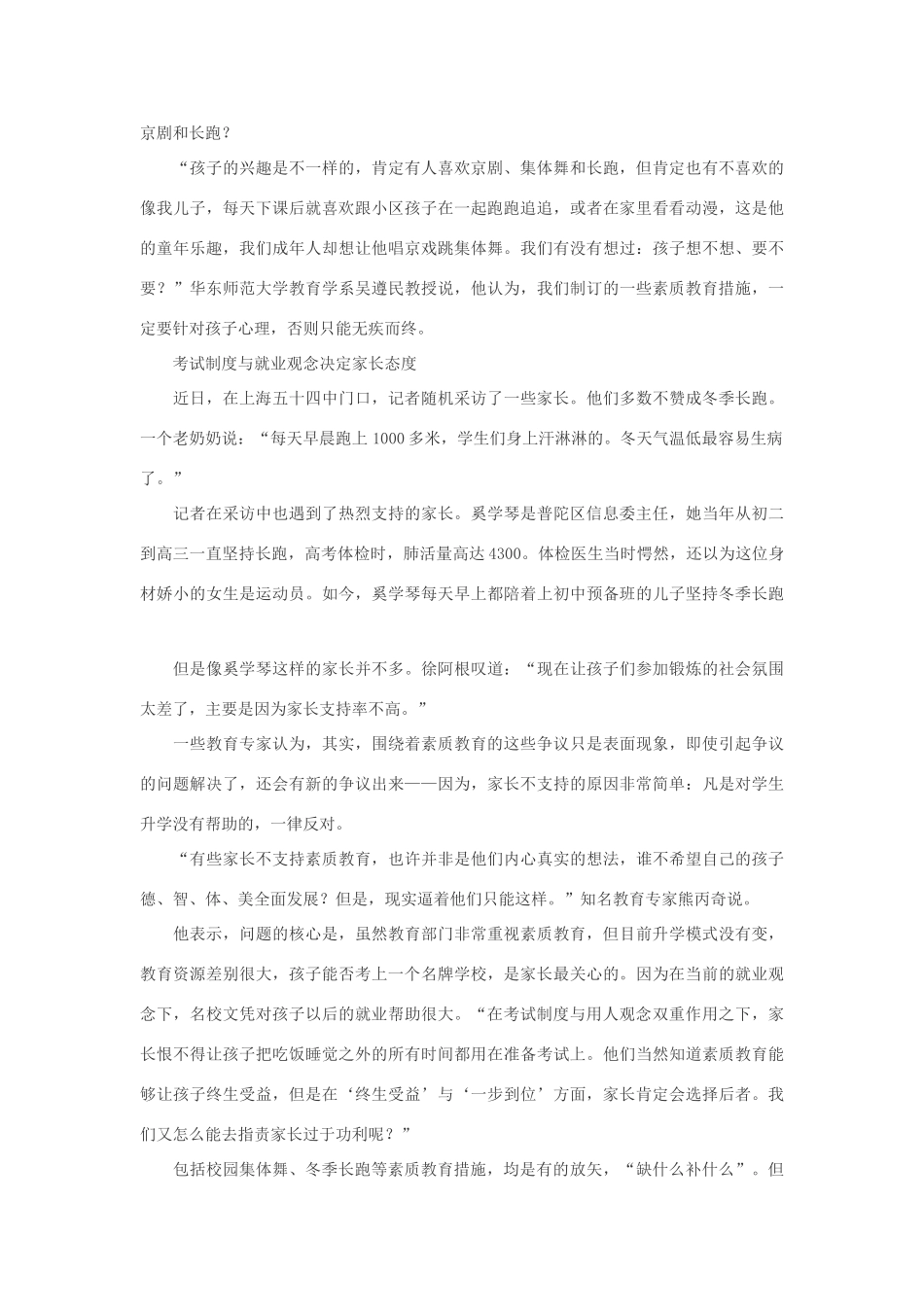 京剧和长跑？

“孩子的兴趣是不一样的，肯定有人喜欢京剧、集体舞和长跑，但肯定也有不喜欢的像我儿子，每天下课后就喜欢跟小区孩子在一起跑跑追追，或者在家里看看动漫，这是他的童年乐趣，我们成年人却想让他唱京戏跳集体舞。我们有没有想过：孩子想不想、要不要？”华东师范大学教育学系吴遵民教授说，他认为，我们制订的一些素质教育措施，一定要针对孩子心理，否则只能无疾而终。

考试制度与就业观念决定家长态度

近日，在上海五十四中门口，记者随机采访了一些家长。他们多数不赞成冬季长跑。一个老奶奶说：“每天早晨跑上 1000 多米，学生们身上汗淋淋的。冬天气温低最容易生病了。”

记者在采访中也遇到了热烈支持的家长。奚学琴是普陀区信息委主任，她当年从初二到高三一直坚持长跑，高考体检时，肺活量高达 4300。体检医生当时愕然，还以为这位身材娇小的女生是运动员。如今，奚学琴每天早上都陪着上初中预备班的儿子坚持冬季长跑

但是像奚学琴这样的家长并不多。徐阿根叹道：“现在让孩子们参加锻炼的社会氛围太差了，主要是因为家长支持率不高。”

一些教育专家认为，其实，围绕着素质教育的这些争议只是表面现象，即使引起争议的问题解决了，还会有新的争议出来——因为，家长不支持的原因非常简单：凡是对学生升学没有帮助的，一律反对。

“有些家长不支持素质教育，也许并非是他们内心真实的想法，谁不希望自己的孩子德、智、体、美全面发展？但是，现实逼着他们只能这样。”知名教育专家熊丙奇说。

他表示，问题的核心是，虽然教育部门非常重视素质教育，但目前升学模式没有变，教育资源差别很大，孩子能否考上一个名牌学校，是家长最关心的。因为在当前的就业观念下，名校文凭对孩子以后的就业帮助很大。“在考试制度与用人观念双重作用之下，家长恨不得让孩子把吃饭睡觉之外的所有时间都用在准备考试上。他们当然知道素质教育能够让孩子终生受益，但是在‘终生受益’与‘一步到位’方面，家长肯定会选择后者。我们又怎么能去指责家长过于功利呢？”

包括校园集体舞、冬季长跑等素质教育措施，均是有的放矢，“缺什么补什么”。但